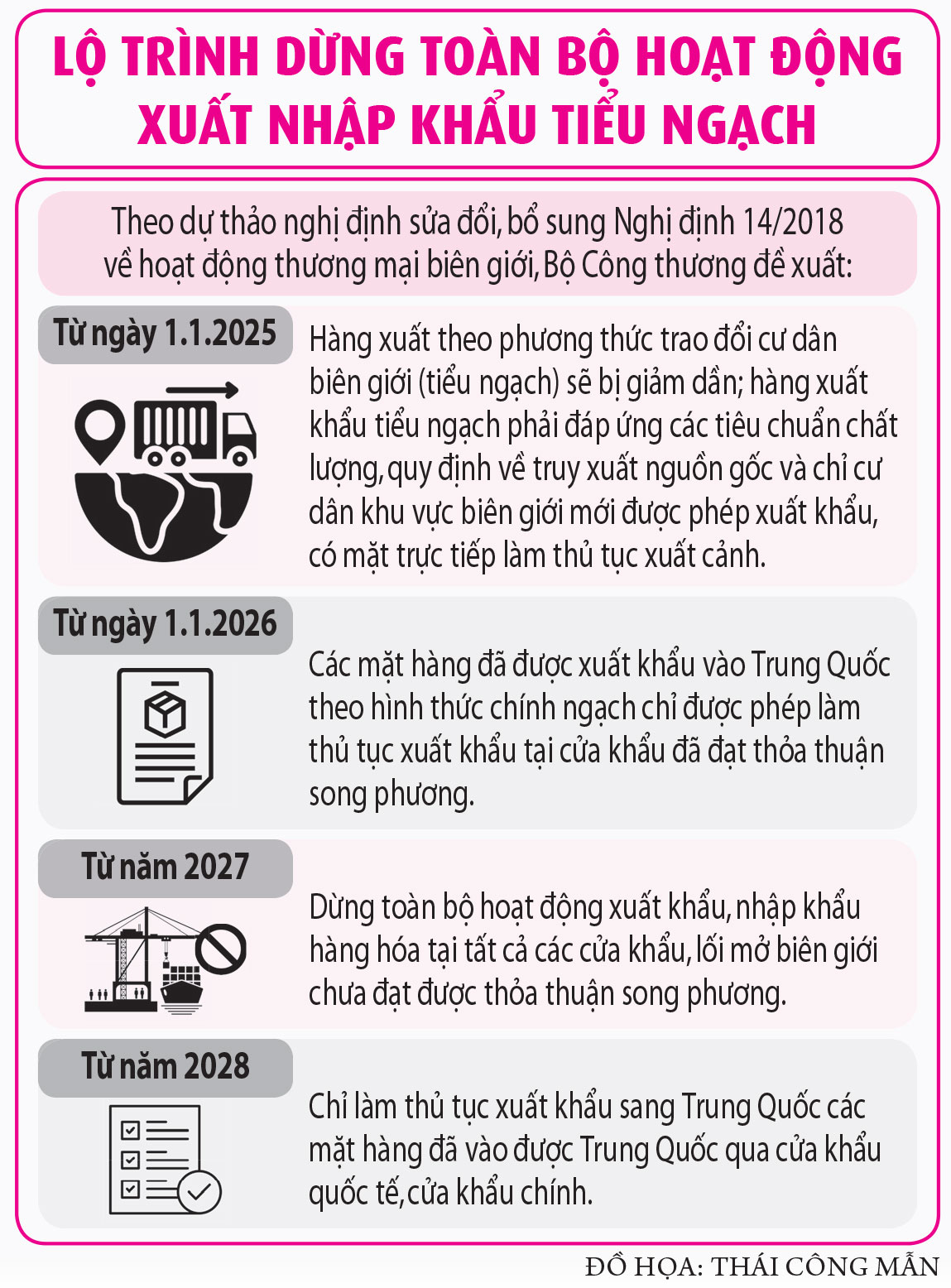 LỘ TRÌNH DỪNG TOÀN BỘ HOẠT ĐỘNG XUẤT NHẬP KHẨU TIỂU NGẠCH

Theo dự thảo nghị định sửa đổi, bổ sung Nghị định 14/2018 về hoạt động thương mại biên giới, Bộ Công thương đề xuất:

Từ ngày 1.1.2025

Hàng xuất theo phương thức trao đổi cư dân biên giới (tiểu ngạch) sẽ bị giảm dần; hàng xuất khẩu tiểu ngạch phải đáp ứng các tiêu chuẩn chất lượng, quy định về truy xuất nguồn gốc và chỉ cư dân khu vực biên giới mới được phép xuất khẩu, có mặt trực tiếp làm thủ tục xuất cảnh.

Từ ngày 1.1.2026

Các mặt hàng đã được xuất khẩu vào Trung Quốc theo hình thức chính ngạch chỉ được phép làm thủ tục xuất khẩu tại cửa khẩu đã đạt thỏa thuận song phương.

Từ năm 2027

Dừng toàn bộ hoạt động xuất khẩu, nhập khẩu hàng hóa tại tất cả các cửa khẩu, lối mở biên giới chưa đạt được thỏa thuận song phương.

Từ năm 2028

Chỉ làm thủ tục xuất khẩu sang Trung Quốc các mặt hàng đã vào được Trung Quốc qua cửa khẩu quốc tế, cửa khẩu chính.

ĐỒ HỌA: THÁI CÔNG MẪN